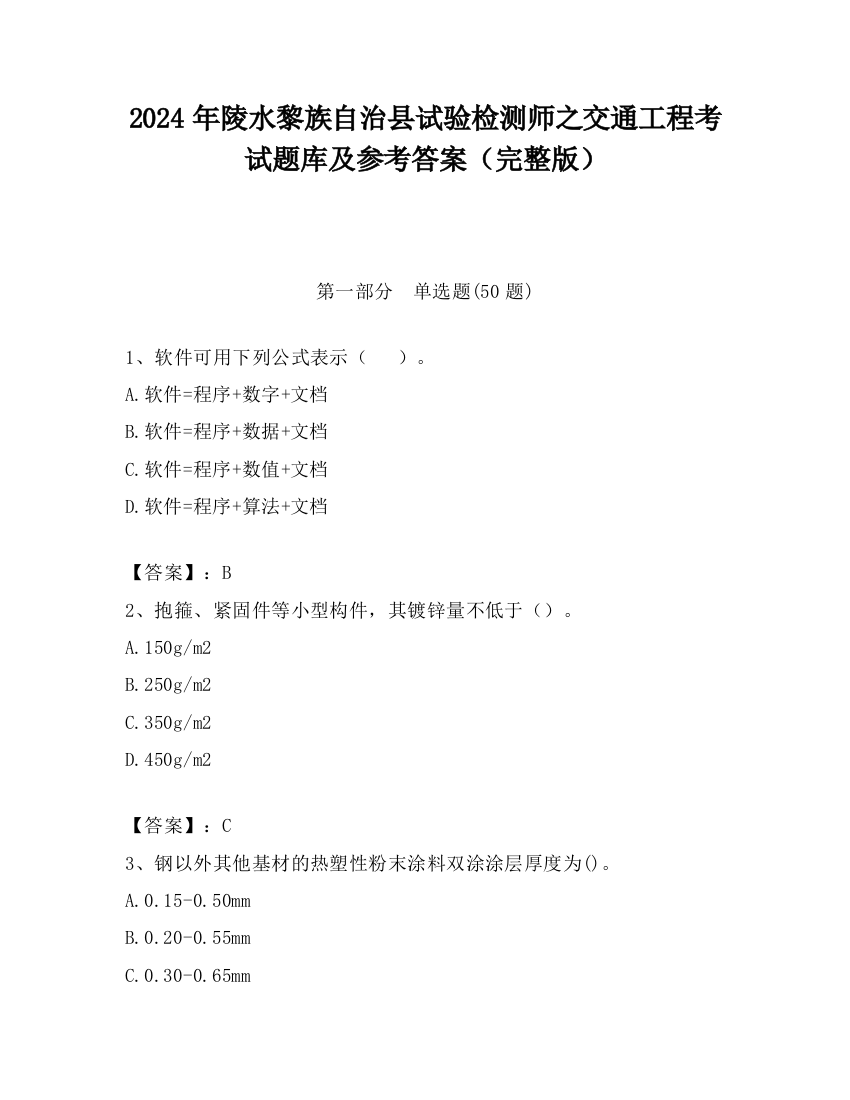 2024 年陵水黎族自治县试验检测师之交通工程考试题库及参考答案（完整版）

第一部分　单选题(50 题)

1、软件可用下列公式表示（　　）。

A.软件=程序+数字+文档

B.软件=程序+数据+文档

C.软件=程序+数值+文档

D.软件=程序+算法+文档

【答案】：B

2、抱箍、紧固件等小型构件，其镀锌量不低于（）。

A.150g/m2

B.250g/m2

C.350g/m2

D.450g/m2

【答案】：C

3、钢以外其他基材的热塑性粉末涂料双涂涂层厚度为()。

A.0.15-0.50mm

B.0.20-0.55mm

C.0.30-0.65mm